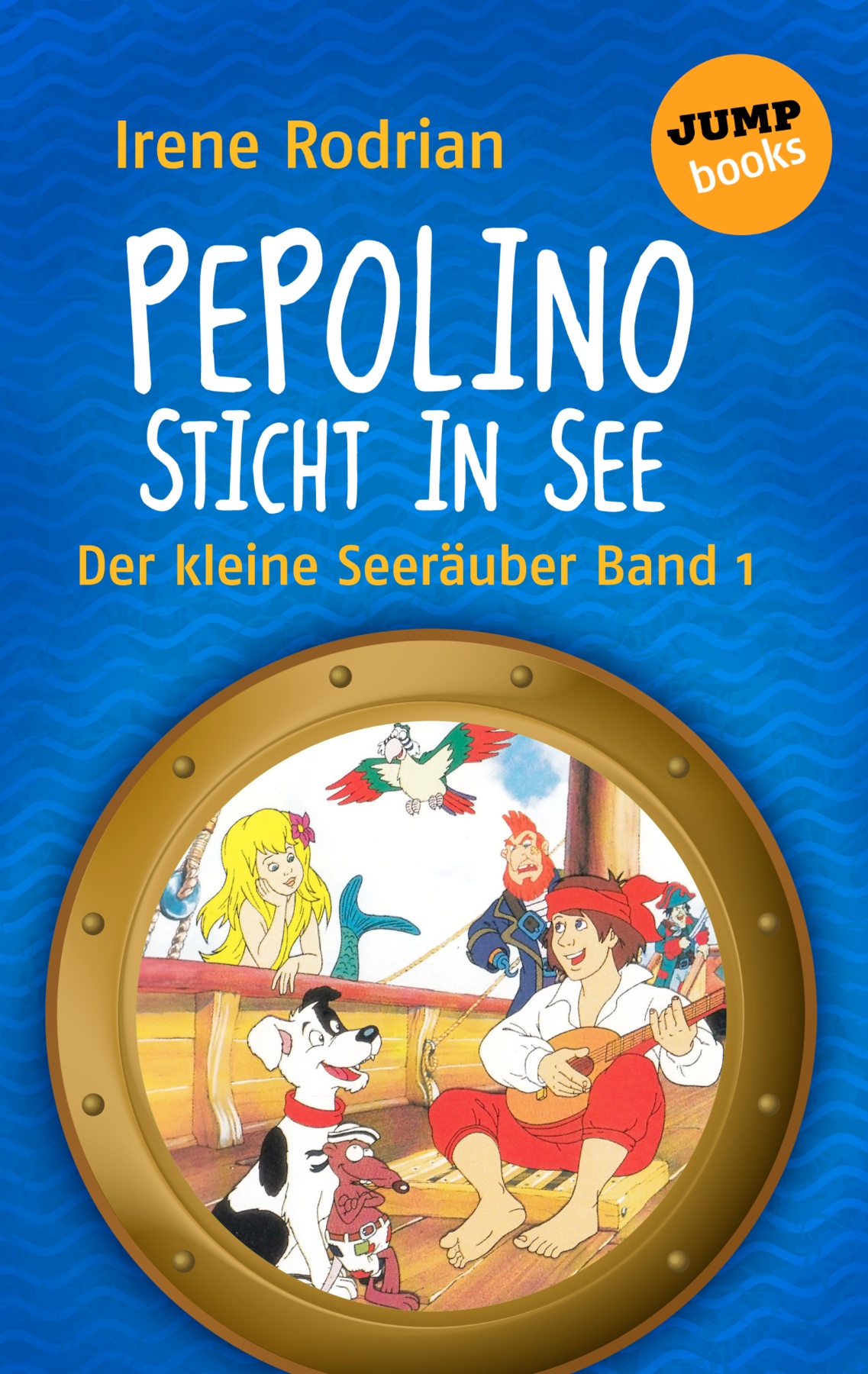 Irene Rodrian

JUMP books

PEPOLINO
STICHT IN SEE

Der kleine Seeräuber Band 1